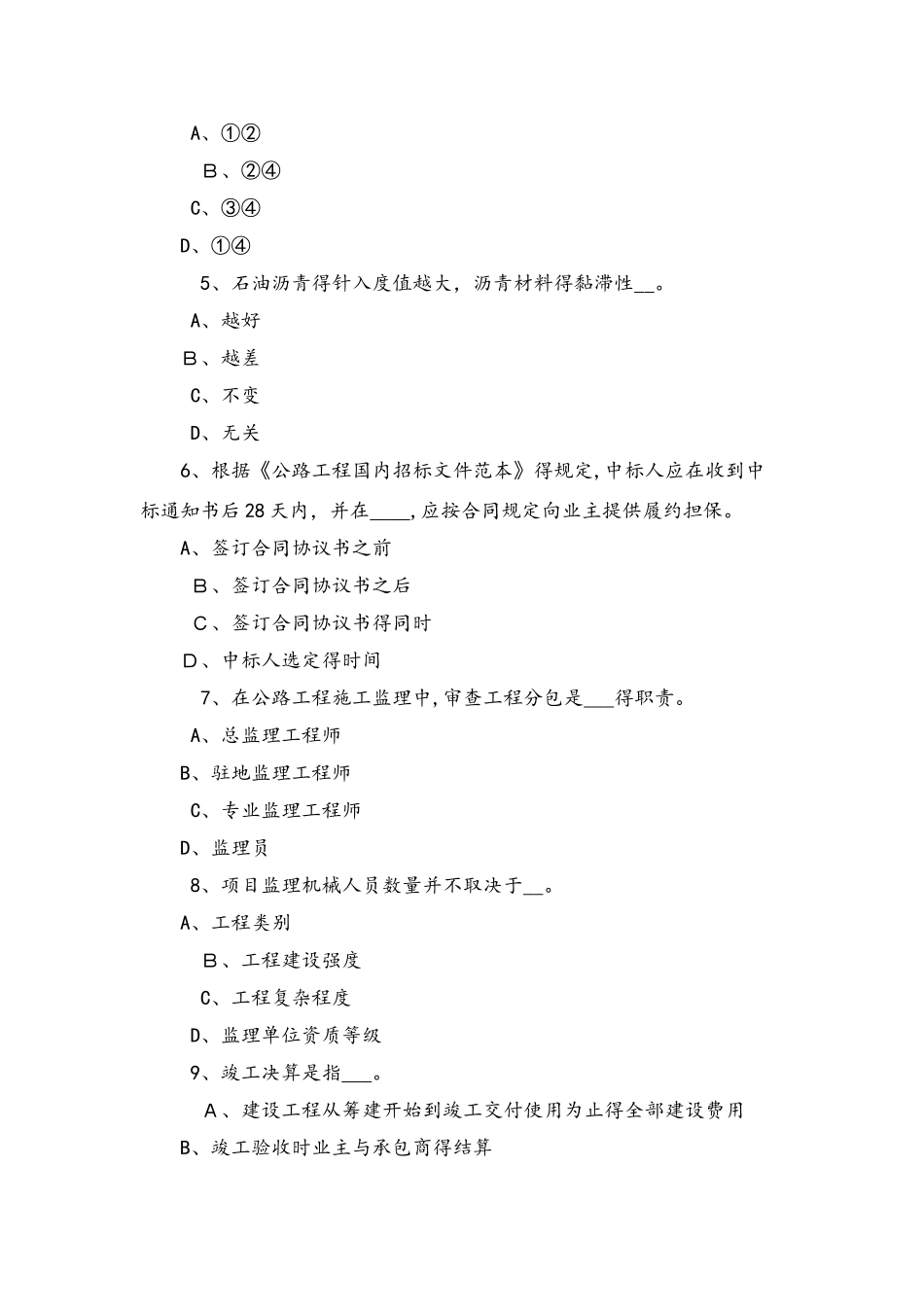 A、①②

B、②④

C、③④

D、①④

5、石油沥青得针入度值越大，沥青材料得黏滞性__。

A、越好

B、越差

C、不变

D、无关

6、根据《公路工程国内招标文件范本》得规定，中标人应在收到中标通知书后28天内，并在____，应按合同规定向业主提供履约担保。

A、签订合同协议书之前

B、签订合同协议书之后

C、签订合同协议书得同时

D、中标人选定得时间

7、在公路工程施工监理中，审查工程分包是___得职责。

A、总监理工程师

B、驻地监理工程师

C、专业监理工程师

D、监理员

8、项目监理机械人员数量并不取决于__。

A、工程类别

B、工程建设强度

C、工程复杂程度

D、监理单位资质等级

9、竣工决算是指___。

A、建设工程从筹建开始到竣工交付使用为止得全部建设费用

B、竣工验收时业主与承包商得结算